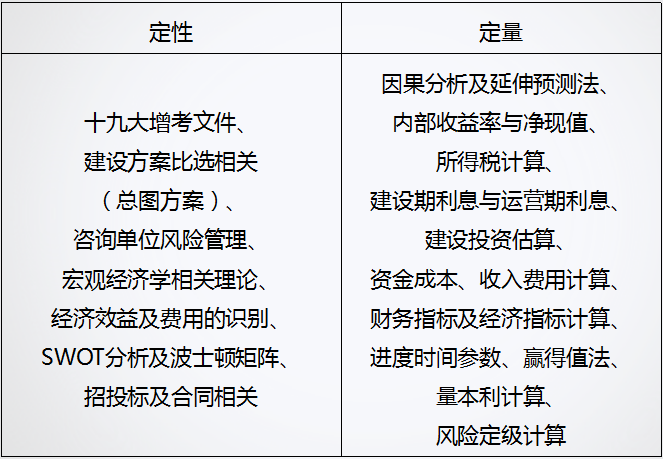 | 定性 | 定量 |
|---|---|
| 十九大增考文件、建设方案比选相关（总图方案）、咨询单位风险管理、宏观经济学相关理论、经济效益及费用的识别、SWOT分析及波士顿矩阵、招投标及合同相关 | 因果分析及延伸预测法、内部收益率与净现值、所得税计算、建设期利息与运营期利息、建设投资估算、资金成本、收入费用计算、财务指标及经济指标计算、进度时间参数、赢得值法、量本利计算、风险定级计算 |